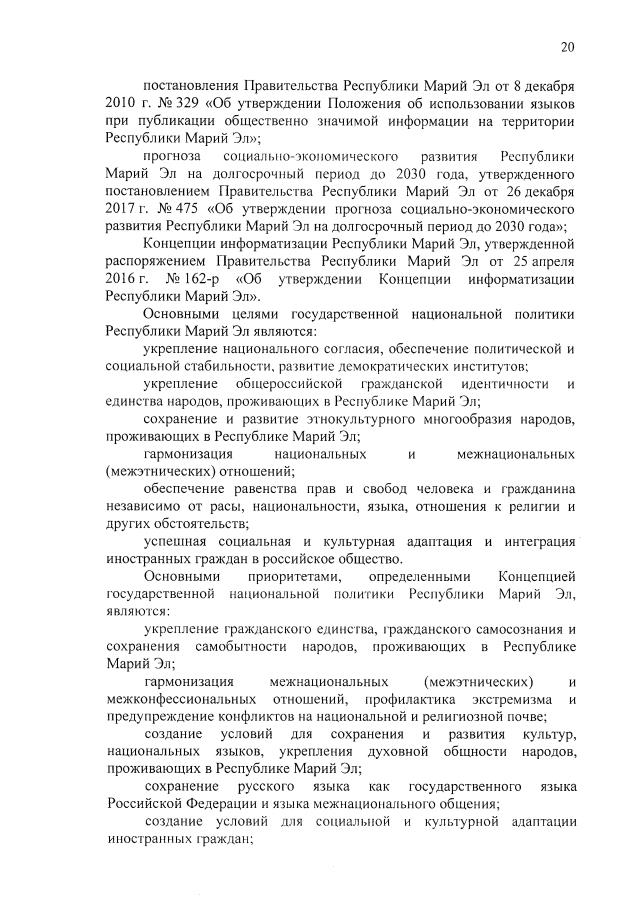 20

постановления Правительства Республики Марий Эл от 8 декабря 2010 г. № 329 «Об утверждении Положения об использовании языков при публикации общественно значимой информации на территории Республики Марий Эл»;

прогноза социально-экономического развития Республики Марий Эл на долгосрочный период до 2030 года, утвержденного постановлением Правительства Республики Марий Эл от 26 декабря 2017 г. № 475 «Об утверждении прогноза социально-экономического развития Республики Марий Эл на долгосрочный период до 2030 года»;

Концепции информатизации Республики Марий Эл, утвержденной распоряжением Правительства Республики Марий Эл от 25 апреля 2016 г. № 162-р «Об утверждении Концепции информатизации Республики Марий Эл».

Основными целями государственной национальной политики Республики Марий Эл являются:

укрепление национального согласия, обеспечение политической и социальной стабильности, развитие демократических институтов;

укрепление общероссийской гражданской идентичности и единства народов, проживающих в Республике Марий Эл;

сохранение и развитие этнокультурного многообразия народов, проживающих в Республике Марий Эл;

гармонизация национальных и межнациональных (межэтнических) отношений;

обеспечение равенства прав и свобод человека и гражданина независимо от расы, национальности, языка, отношения к религии и других обстоятельств;

успешная социальная и культурная адаптация и интеграция иностранных граждан в российское общество.

Основными приоритетами, определенными Концепцией государственной национальной политики Республики Марий Эл, являются:

укрепление гражданского единства, гражданского самосознания и сохранения самобытности народов, проживающих в Республике Марий Эл;

гармонизация межнациональных (межэтнических) и межконфессиональных отношений, профилактика экстремизма и предупреждение конфликтов на национальной и религиозной почве;

создание условий для сохранения и развития культур, национальных языков, укрепления духовной общности народов, проживающих в Республике Марий Эл;

сохранение русского языка как государственного языка Российской Федерации и языка межнационального общения;

создание условий для социальной и культурной адаптации иностранных граждан;